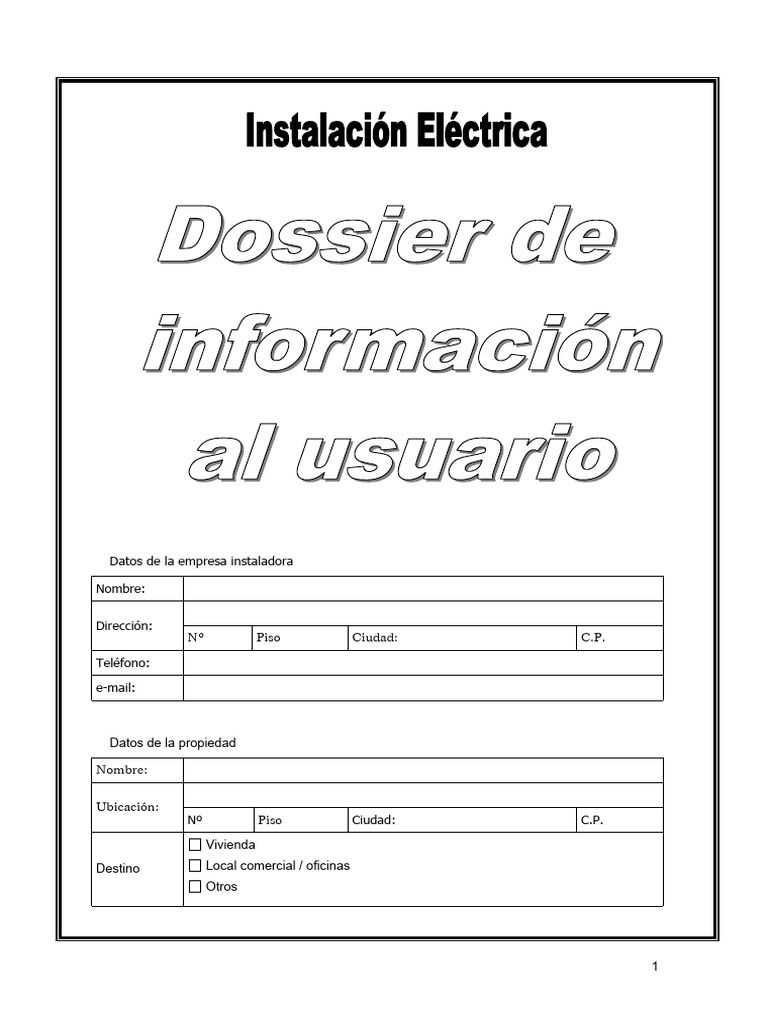 Instalación Eléctrica

Dossier de información al usuario

Datos de la empresa instaladora

Nombre:
Dirección:
Nº Piso Ciudad: C.P.
Teléfono:
e-mail:

Datos de la propiedad

Nombre:
Ubicación:
Nº Piso Ciudad: C.P.
Destino
☐ Vivienda
☐ Local comercial / oficinas
☐ Otros

1